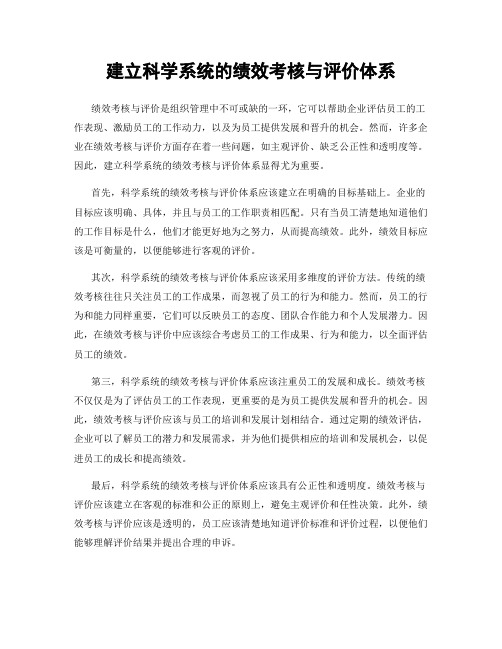 建立科学系统的绩效考核与评价体系

绩效考核与评价是组织管理中不可或缺的一环，它可以帮助企业评估员工的工作表现、激励员工的工作动力，以及为员工提供发展和晋升的机会。然而，许多企业在绩效考核与评价方面存在着一些问题，如主观评价、缺乏公正性和透明度等。因此，建立科学系统的绩效考核与评价体系显得尤为重要。

首先，科学系统的绩效考核与评价体系应该建立在明确的目标基础上。企业的目标应该明确、具体，并且与员工的工作职责相匹配。只有当员工清楚地知道他们的工作目标是什么，他们才能更好地为之努力，从而提高绩效。此外，绩效目标应该是可衡量的，以便能够进行客观的评价。

其次，科学系统的绩效考核与评价体系应该采用多维度的评价方法。传统的绩效考核往往只关注员工的工作成果，而忽视了员工的行为和能力。然而，员工的行为和能力同样重要，它们可以反映员工的态度、团队合作能力和个人发展潜力。因此，在绩效考核与评价中应该综合考虑员工的工作成果、行为和能力，以全面评估员工的绩效。

第三，科学系统的绩效考核与评价体系应该注重员工的发展和成长。绩效考核不仅仅是为了评估员工的工作表现，更重要的是为员工提供发展和晋升的机会。因此，绩效考核与评价应该与员工的培训和发展计划相结合。通过定期的绩效评估，企业可以了解员工的潜力和发展需求，并为他们提供相应的培训和发展机会，以促进员工的成长和提高绩效。

最后，科学系统的绩效考核与评价体系应该具有公正性和透明度。绩效考核与评价应该建立在客观的标准和公正的原则上，避免主观评价和任性决策。此外，绩效考核与评价应该是透明的，员工应该清楚地知道评价标准和评价过程，以便他们能够理解评价结果并提出合理的申诉。